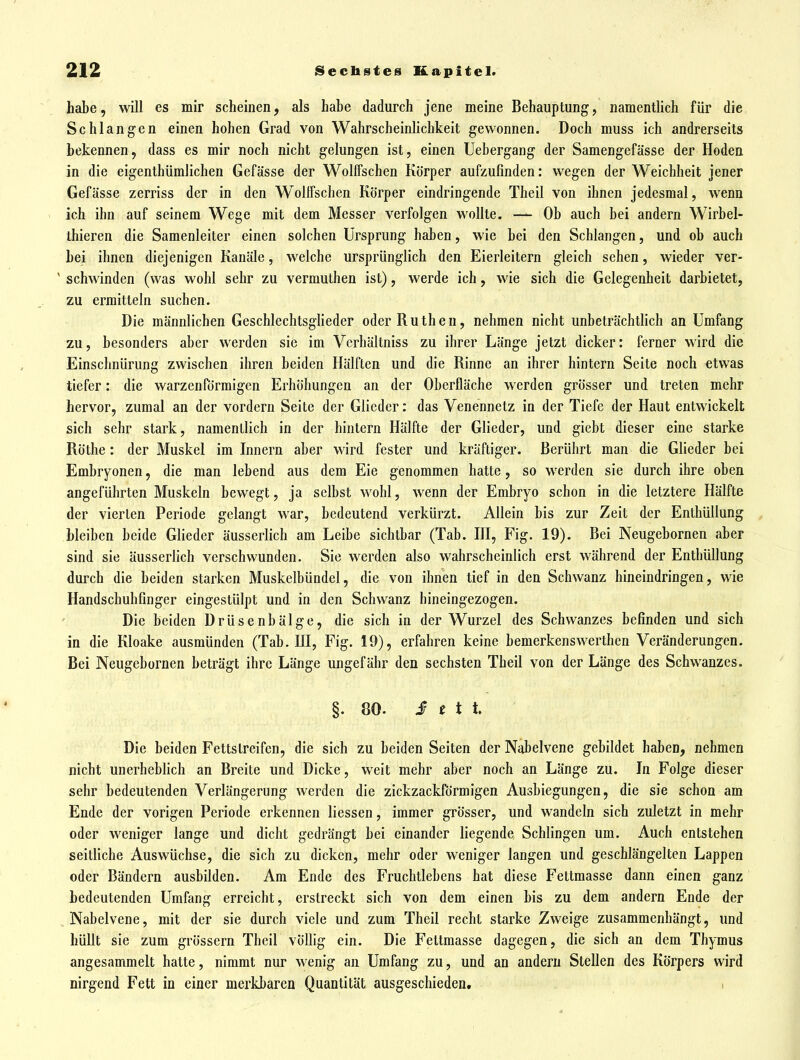 212 Sechstes Kapitel.

habe, will es mir scheinen, als habe dadurch jene meine Behauptung, namentlich für die Schlangen einen hohen Grad von Wahrscheinlichkeit gewonnen. Doch muss ich andrerseits bekennen, dass es mir noch nicht gelungen ist, einen Uebergang der Samengefässe der Hoden in die eigenthümlichen Gefässe der Wolffschen Körper aufzufinden: wegen der Weichheit jener Gefässe zerriss der in den Wolffschen Körper eindringende Theil von ihnen jedesmal, wenn ich ihn auf seinem Wege mit dem Messer verfolgen wollte. — Ob auch bei andern Wirbelthieren die Samenleiter einen solchen Ursprung haben, wie bei den Schlangen, und ob auch bei ihnen diejenigen Kanäle, welche ursprünglich den Eierleitern gleich sehen, wieder verschwinden (was wohl sehr zu vermuthen ist), werde ich, wie sich die Gelegenheit darbietet, zu ermitteln suchen.

Die männlichen Geschlechtsglieder oder Ruthen, nehmen nicht unbeträchtlich an Umfang zu, besonders aber werden sie im Verhältniss zu ihrer Länge jetzt dicker: ferner wird die Einschnürung zwischen ihren beiden Hälften und die Rinne an ihrer hintern Seite noch etwas tiefer: die warzenförmigen Erhöhungen an der Oberfläche werden grösser und treten mehr hervor, zumal an der vordern Seite der Glieder: das Venennetz in der Tiefe der Haut entwickelt sich sehr stark, namentlich in der hintern Hälfte der Glieder, und giebt dieser eine starke Röthe: der Muskel im Innern aber wird fester und kräftiger. Berührt man die Glieder bei Embryonen, die man lebend aus dem Eie genommen hatte, so werden sie durch ihre oben angeführten Muskeln bewegt, ja selbst wohl, wenn der Embryo schon in die letztere Hälfte der vierten Periode gelangt war, bedeutend verkürzt. Allein bis zur Zeit der Enthüllung bleiben beide Glieder äusserlich am Leibe sichtbar (Tab. III, Fig. 19). Bei Neugebornen aber sind sie äusserlich verschwunden. Sie werden also wahrscheinlich erst während der Enthüllung durch die beiden starken Muskelbündel, die von ihnen tief in den Schwanz hineindringen, wie Handschuhfinger eingestülpt und in den Schwanz hineingezogen.

Die beiden Drüsenbälge, die sich in der Wurzel des Schwanzes befinden und sich in die Kloake ausmünden (Tab. III, Fig. 19), erfahren keine bemerkenswerthen Veränderungen. Bei Neugebornen beträgt ihre Länge ungefähr den sechsten Theil von der Länge des Schwanzes.

§. 80. Fett.

Die beiden Fettstreifen, die sich zu beiden Seiten der Nabelvene gebildet haben, nehmen nicht unerheblich an Breite und Dicke, weit mehr aber noch an Länge zu. In Folge dieser sehr bedeutenden Verlängerung werden die zickzackförmigen Ausbiegungen, die sie schon am Ende der vorigen Periode erkennen liessen, immer grösser, und wandeln sich zuletzt in mehr oder weniger lange und dicht gedrängt bei einander liegende Schlingen um. Auch entstehen seitliche Auswüchse, die sich zu dicken, mehr oder weniger langen und geschlängelten Lappen oder Bändern ausbilden. Am Ende des Fruchtlebens hat diese Fettmasse dann einen ganz bedeutenden Umfang erreicht, erstreckt sich von dem einen bis zu dem andern Ende der Nabelvene, mit der sie durch viele und zum Theil recht starke Zweige zusammenhängt, und hüllt sie zum grössern Theil völlig ein. Die Fettmasse dagegen, die sich an dem Thymus angesammelt hatte, nimmt nur wenig an Umfang zu, und an andern Stellen des Körpers wird nirgend Fett in einer merkbaren Quantität ausgeschieden.